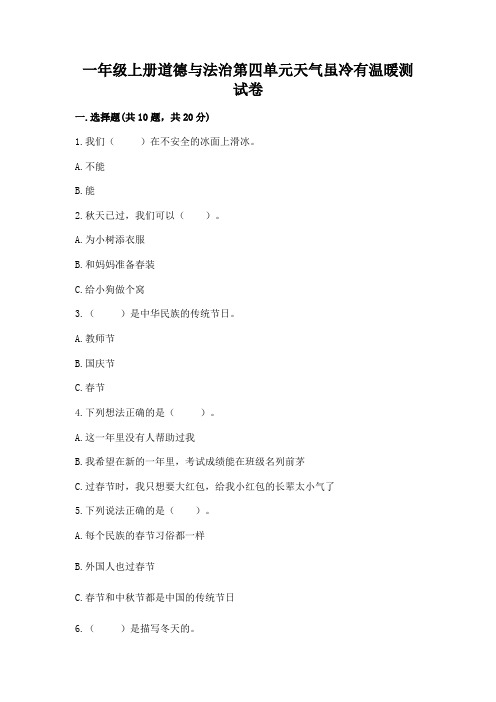 一年级上册道德与法治第四单元天气虽冷有温暖测试卷

一.选择题(共10题，共20分)

1.我们（　　）在不安全的冰面上滑冰。

A.不能

B.能

2.秋天已过，我们可以（　　）。

A.为小树添衣服

B.和妈妈准备春装

C.给小狗做个窝

3.（　　）是中华民族的传统节日。

A.教师节

B.国庆节

C.春节

4.下列想法正确的是（　　）。

A.这一年里没有人帮助过我

B.我希望在新的一年里，考试成绩能在班级名列前茅

C.过春节时，我只想要大红包，给我小红包的长辈太小气了

5.下列说法正确的是（　　）。

A.每个民族的春节习俗都一样

B.外国人也过春节

C.春节和中秋节都是中国的传统节日

6.（　　）是描写冬天的。